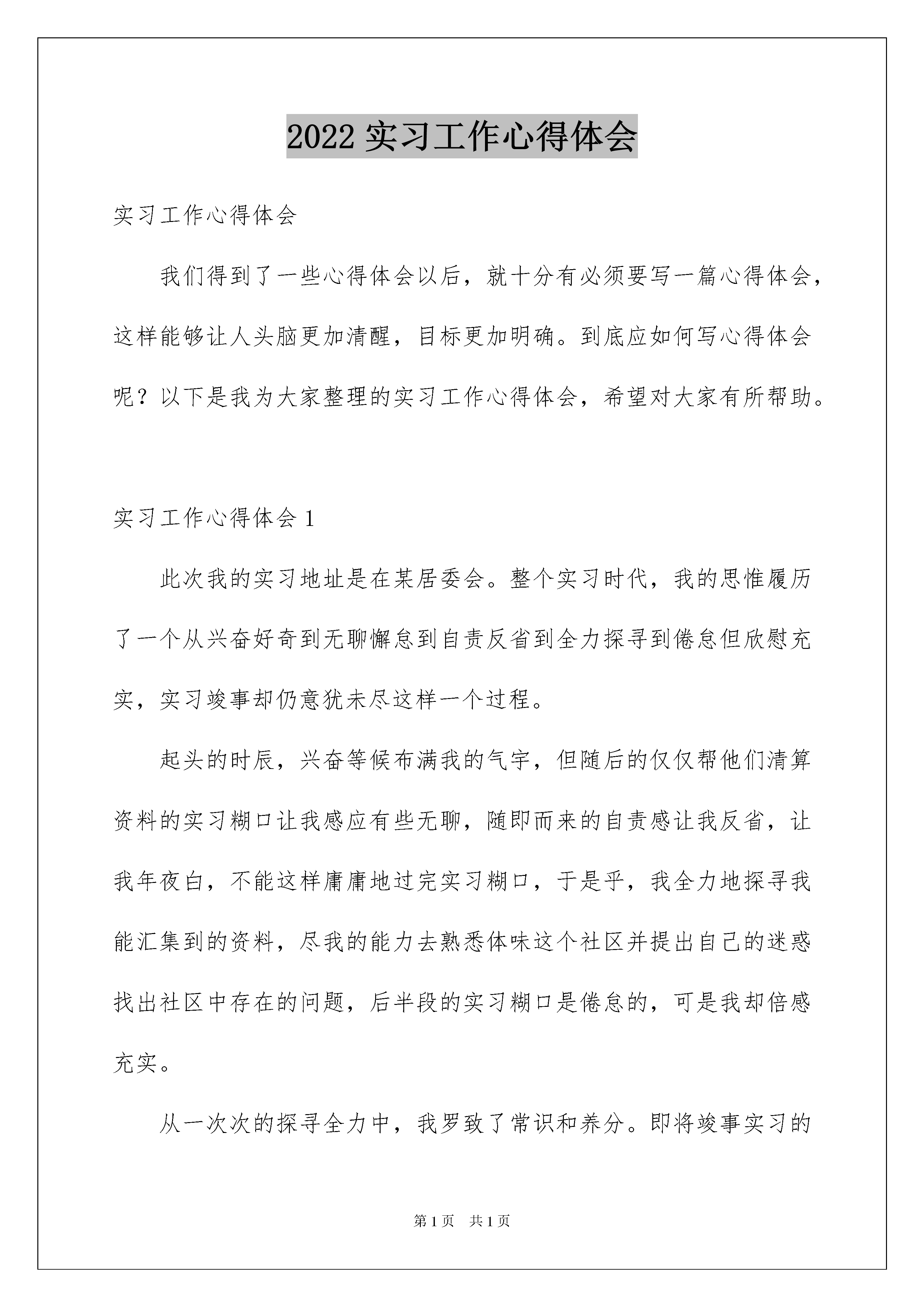 2022 实习工作心得体会

实习工作心得体会

我们得到了一些心得体会以后，就十分有必须要写一篇心得体会，这样能够让人头脑更加清醒，目标更加明确。到底应如何写心得体会呢？以下是我为大家整理的实习工作心得体会，希望对大家有所帮助。

实习工作心得体会 1

此次我的实习地址是在某居委会。整个实习时代，我的思惟履历了一个从兴奋好奇到无聊懈怠到自责反省到全力探寻到倦怠但欣慰充实，实习竣事却仍意犹未尽这样一个过程。

起头的时辰，兴奋等候布满我的气宇，但随后的仅仅帮他们清算资料的实习糊口让我感应有些无聊，随即而来的自责感让我反省，让我年夜白，不能这样庸庸地过完实习糊口，于是乎，我全力地探寻我能汇集到的资料，尽我的能力去熟悉体味这个社区并提出自己的迷惑找出社区中存在的问题，后半段的实习糊口是倦怠的，可是我却倍感充实。

从一次次的探寻全力中，我罗致了常识和养分。即将竣事实习的

第 1 页 共 1 页